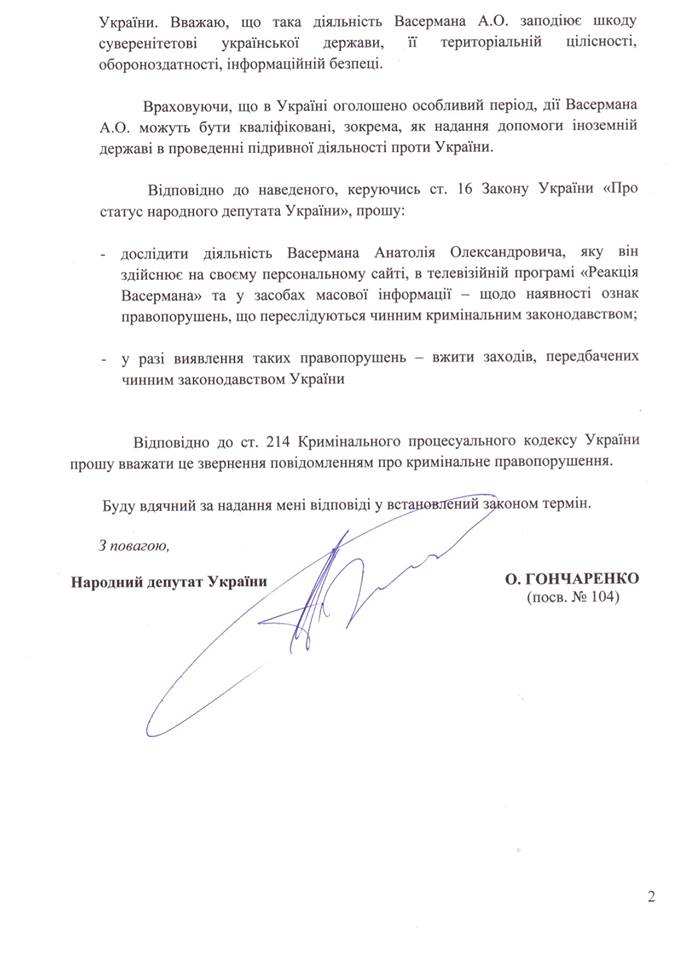 України. Вважаю, що така діяльність Васермана А.О. заподіює шкоду суверенітетові української держави, її територіальній цілісності, обороноздатності, інформаційній безпеці.

Враховуючи, що в Україні оголошено особливий період, дії Васермана А.О. можуть бути кваліфіковані, зокрема, як надання допомоги іноземній державі в проведенні підривної діяльності проти України.

Відповідно до наведеного, керуючись ст. 16 Закону України «Про статус народного депутата України», прошу:

- дослідити діяльність Васермана Анатолія Олександровича, яку він здійснює на своєму персональному сайті, в телевізійній програмі «Реакція Васермана» та у засобах масової інформації – щодо наявності ознак правопорушень, що переслідуються чинним кримінальним законодавством;

- у разі виявлення таких правопорушень – вжити заходів, передбачених чинним законодавством України

Відповідно до ст. 214 Кримінального процесуального кодексу України прошу вважати це звернення повідомленням про кримінальне правопорушення.

Буду вдячний за надання мені відповіді у встановлений законом термін.

З повагою,

Народний депутат України

О. ГОНЧАРЕНКО
(посв. № 104)

2